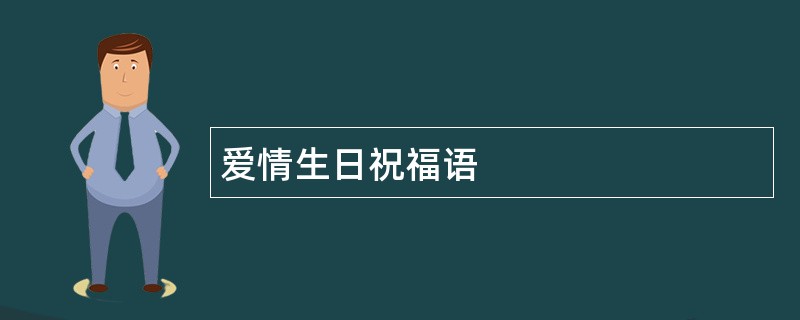 爱情生日祝福语